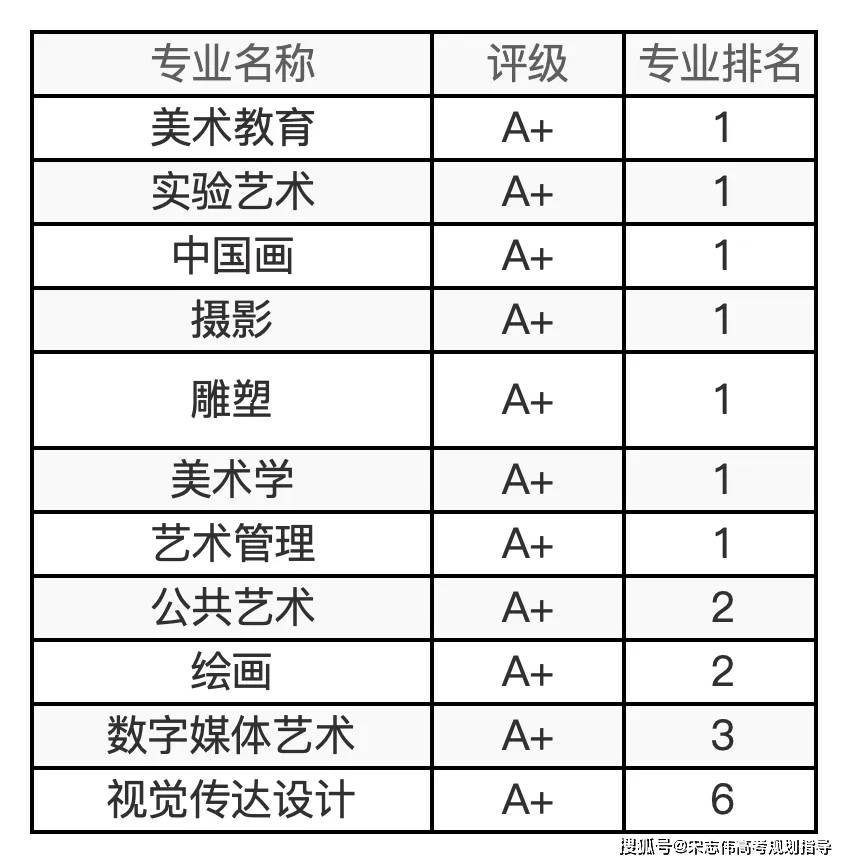 | 专业名称 | 评级 | 专业排名 |
|---|---|---|
| 美术教育 | A+ | 1 |
| 实验艺术 | A+ | 1 |
| 中国画 | A+ | 1 |
| 摄影 | A+ | 1 |
| 雕塑 | A+ | 1 |
| 美术学 | A+ | 1 |
| 艺术管理 | A+ | 1 |
| 公共艺术 | A+ | 2 |
| 绘画 | A+ | 2 |
| 数字媒体艺术 | A+ | 3 |
| 视觉传达设计 | A+ | 6 |

搜狐号@宋志伟高考规划指导